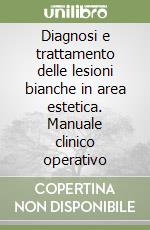 unilibro

Diagnosi e trattamento delle lesioni bianche in area estetica. Manuale clinico operativo

COPERTINA NON DISPONIBILE